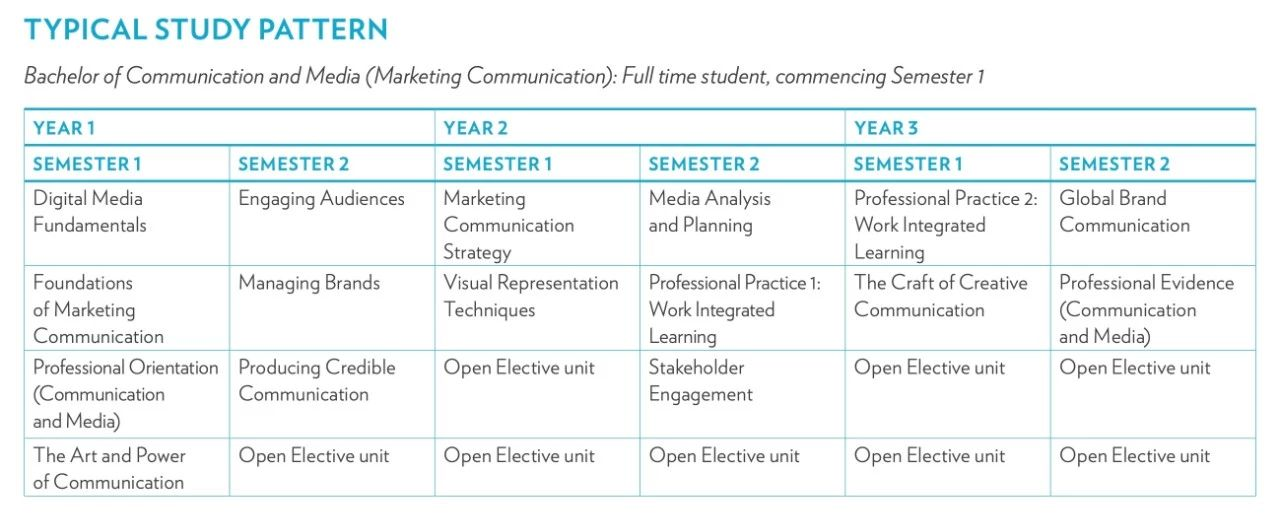 TYPICAL STUDY PATTERN

Bachelor of Communication and Media (Marketing Communication): Full time student, commencing Semester 1

| YEAR 1 | | YEAR 2 | | YEAR 3 | |
|---|---|---|---|---|---|
| SEMESTER 1 | SEMESTER 2 | SEMESTER 1 | SEMESTER 2 | SEMESTER 1 | SEMESTER 2 |
| Digital Media Fundamentals | Engaging Audiences | Marketing Communication Strategy | Media Analysis and Planning | Professional Practice 2: Work Integrated Learning | Global Brand Communication |
| Foundations of Marketing Communication | Managing Brands | Visual Representation Techniques | Professional Practice 1: Work Integrated Learning | The Craft of Creative Communication | Professional Evidence (Communication and Media) |
| Professional Orientation (Communication and Media) | Producing Credible Communication | Open Elective unit | Stakeholder Engagement | Open Elective unit | Open Elective unit |
| The Art and Power of Communication | Open Elective unit | Open Elective unit | Open Elective unit | Open Elective unit | Open Elective unit |